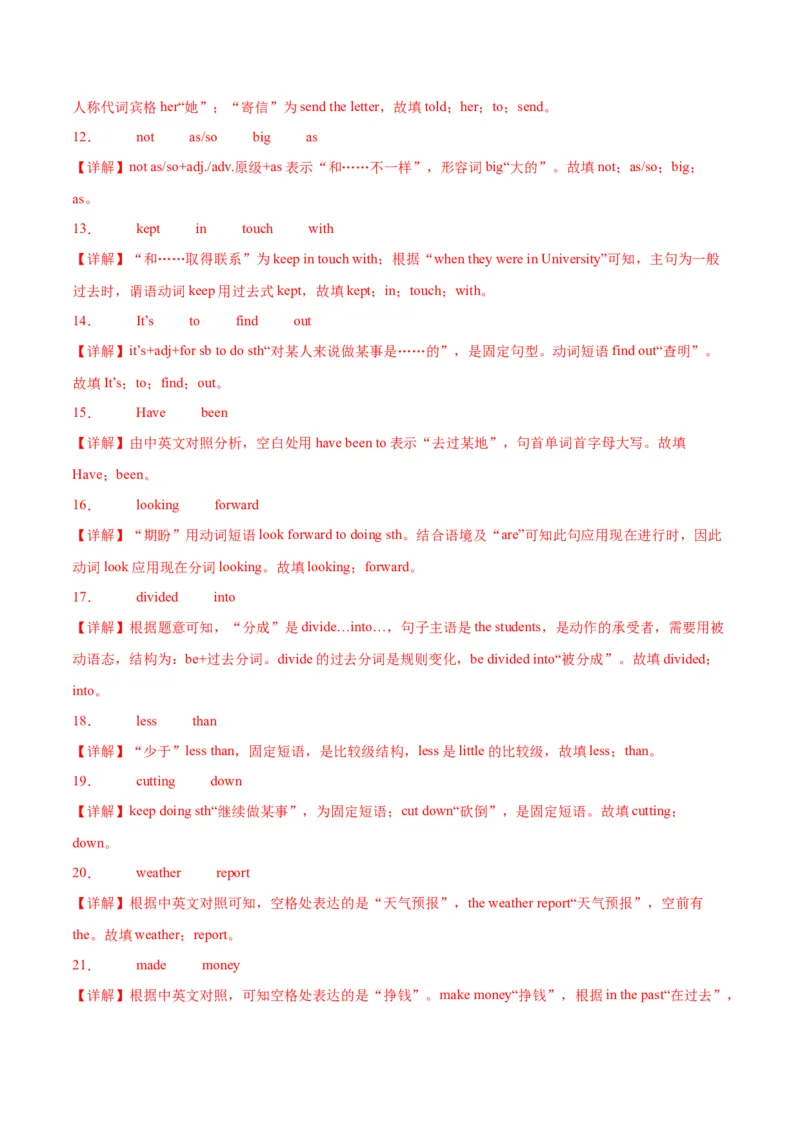 人称代词宾格 her“她”；“寄信”为 send the letter，故填 told；her；to；send。

12. not as/so big as

【详解】not as/so+adj./adv.原级+as 表示“和……不一样”，形容词 big“大的”。故填 not；as/so；big；as。

13. kept in touch with

【详解】“和……取得联系”为 keep in touch with；根据“when they were in University”可知，主句为一般过去时，谓语动词 keep 用过去式 kept，故填 kept；in；touch；with。

14. It's to find out

【详解】it's+adj+for sb to do sth“对某人来说做某事是……的”，是固定句型。动词短语 find out“查明”。故填 It's；to；find；out。

15. Have been

【详解】由中英文对照分析，空白处用 have been to 表示“去过某地”，句首单词首字母大写。故填 Have；been。

16. looking forward

【详解】“期盼”用动词短语 look forward to doing sth。结合语境及“are”可知此句应用现在进行时，因此动词 look 应用现在分词 looking。故填 looking；forward。

17. divided into

【详解】根据题意可知，“分成”是 divide…into…，句子主语是 the students，是动作的承受者，需要用被动语态，结构为：be+过去分词。divide 的过去分词是规则变化，be divided into“被分成”。故填 divided；into。

18. less than

【详解】“少于”less than，固定短语，是比较级结构，less 是 little 的比较级，故填 less；than。

19. cutting down

【详解】keep doing sth“继续做某事”，为固定短语；cut down“砍倒”，是固定短语。故填 cutting；down。

20. weather report

【详解】根据中英文对照可知，空格处表达的是“天气预报”，the weather report“天气预报”，空前有 the。故填 weather；report。

21. made money

【详解】根据中英文对照，可知空格处表达的是“挣钱”。make money“挣钱”，根据 in the past“在过去”，